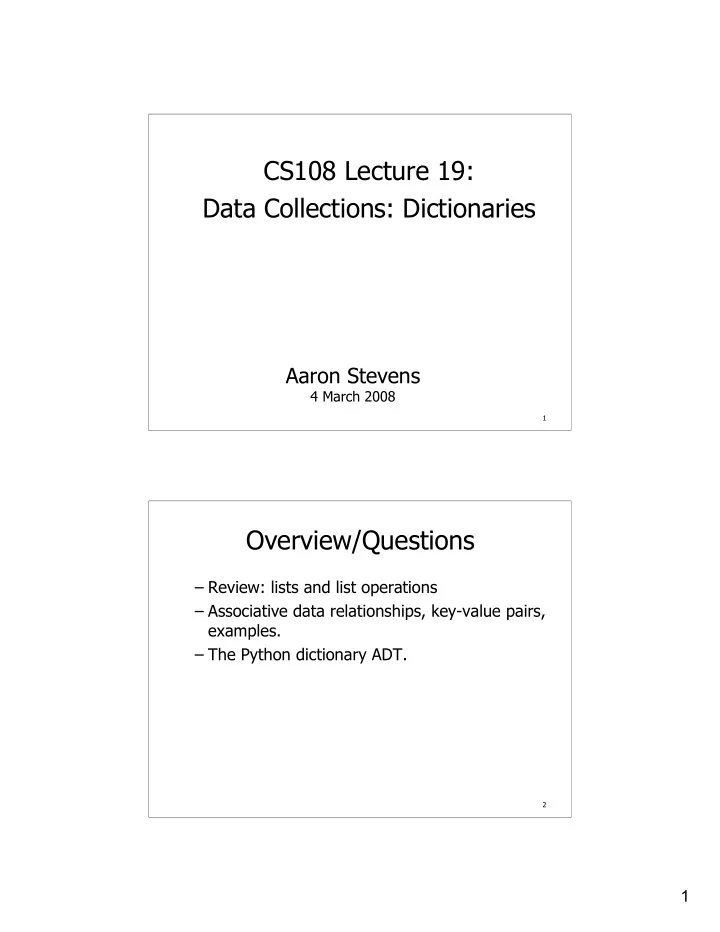 CS108 Lecture 19:
Data Collections: Dictionaries

Aaron Stevens
4 March 2008

1

Overview/Questions

– Review: lists and list operations
– Associative data relationships, key-value pairs, examples.
– The Python dictionary ADT.

2

1